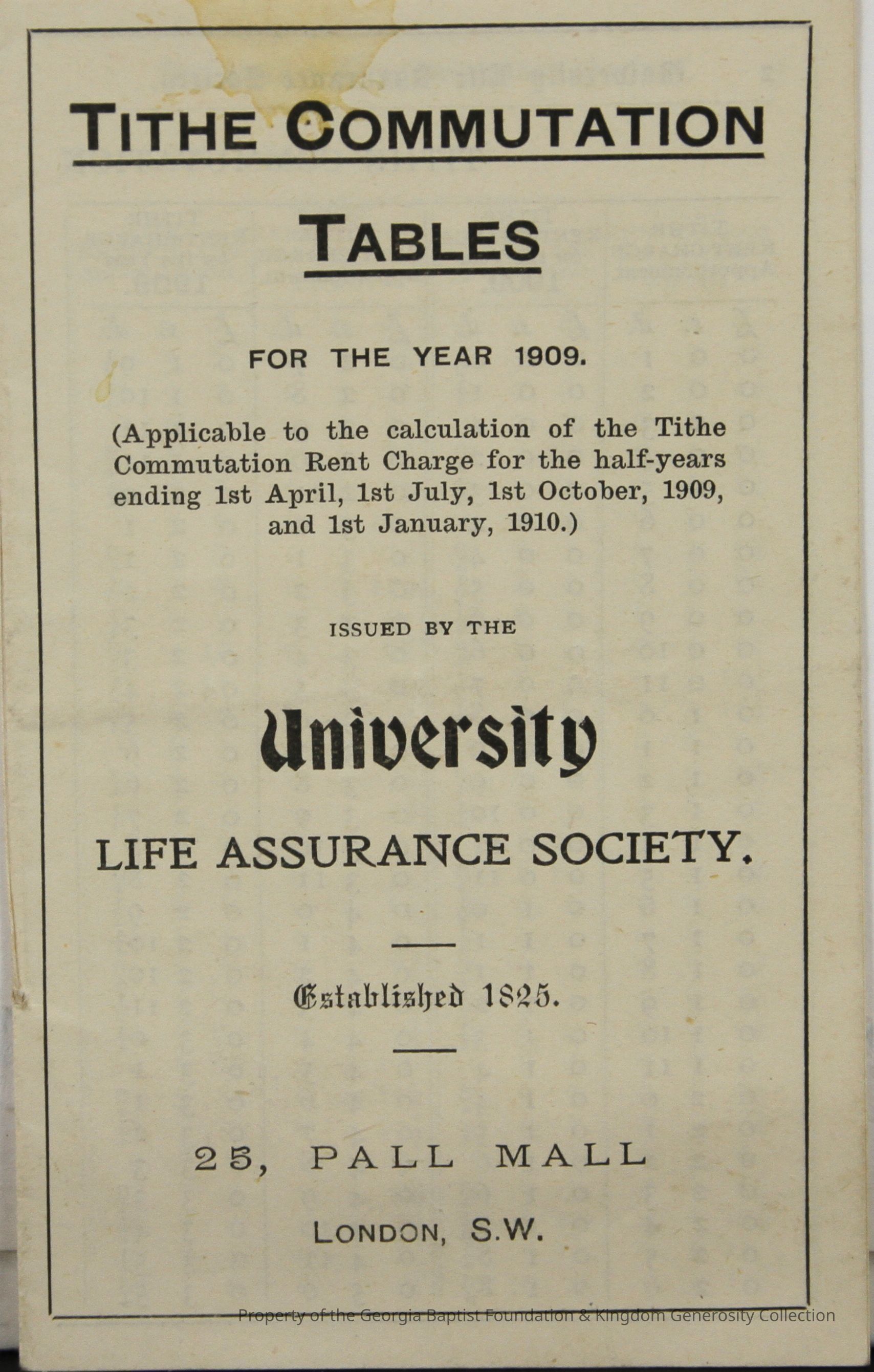 TITHE COMMUTATION

TABLES

FOR THE YEAR 1909.

(Applicable to the calculation of the Tithe Commutation Rent Charge for the half-years ending 1st April, 1st July, 1st October, 1909, and 1st January, 1910.)

ISSUED BY THE

University

LIFE ASSURANCE SOCIETY.

Established 1825.

25, PALL MALL

LONDON, S.W.

Property of the Georgia Baptist Foundation & Kingdom Generosity Collection